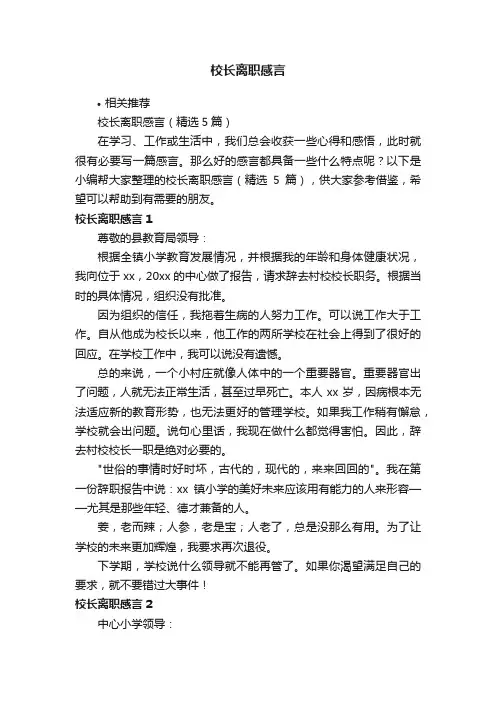 校长离职感言

• 相关推荐

校长离职感言（精选 5 篇）

在学习、工作或生活中，我们总会收获一些心得和感悟，此时就很有必要写一篇感言。那么好的感言都具备一些什么特点呢？以下是小编帮大家整理的校长离职感言（精选 5 篇），供大家参考借鉴，希望可以帮助到有需要的朋友。

校长离职感言 1

尊敬的县教育局领导：

根据全镇小学教育发展情况，并根据我的年龄和身体健康状况，我向位于 xx，20xx 的中心做了报告，请求辞去村校校长职务。根据当时的具体情况，组织没有批准。

因为组织的信任，我拖着生病的人努力工作。可以说工作大于工作。自从他成为校长以来，他工作的两所学校在社会上得到了很好的回应。在学校工作中，我可以说没有遗憾。

总的来说，一个小村庄就像人体中的一个重要器官。重要器官出了问题，人就无法正常生活，甚至过早死亡。本人 xx 岁，因病根本无法适应新的教育形势，也无法更好的管理学校。如果我工作稍有懈怠，学校就会出问题。说句心里话，我现在做什么都觉得害怕。因此，辞去村校校长一职是绝对必要的。

"世俗的事情时好时坏，古代的，现代的，来来回回的"。我在第一份辞职报告中说：xx 镇小学的美好未来应该用有能力的人来形容——尤其是那些年轻、德才兼备的人。

姜，老而辣；人参，老是宝；人老了，总是没那么有用。为了让学校的未来更加辉煌，我要求再次退役。

下学期，学校说什么领导就不能再管了。如果你渴望满足自己的要求，就不要错过大事件！

校长离职感言 2

中心小学领导：